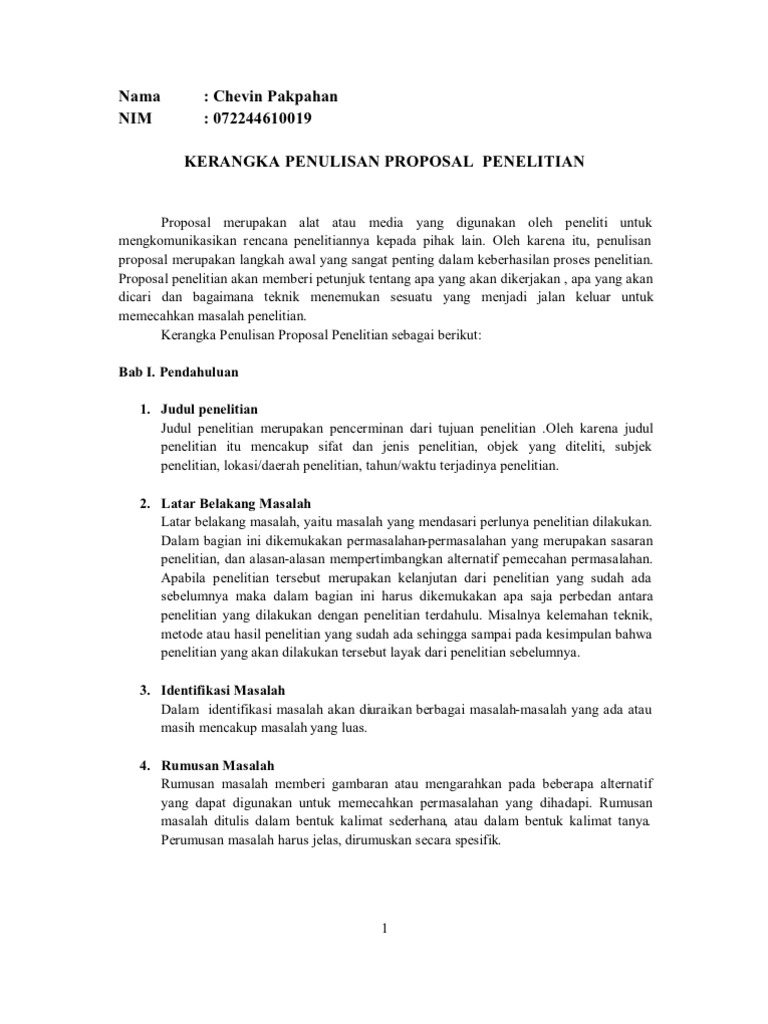 Nama : Chevin Pakpahan
NIM : 072244610019

KERANGKA PENULISAN PROPOSAL PENELITIAN

Proposal merupakan alat atau media yang digunakan oleh peneliti untuk mengkomunikasikan rencana penelitiannya kepada pihak lain. Oleh karena itu, penulisan proposal merupakan langkah awal yang sangat penting dalam keberhasilan proses penelitian. Proposal penelitian akan memberi petunjuk tentang apa yang akan dikerjakan , apa yang akan dicari dan bagaimana teknik menemukan sesuatu yang menjadi jalan keluar untuk memecahkan masalah penelitian.

Kerangka Penulisan Proposal Penelitian sebagai berikut:

Bab I. Pendahuluan

1. Judul penelitian
Judul penelitian merupakan pencerminan dari tujuan penelitian .Oleh karena judul penelitian itu mencakup sifat dan jenis penelitian, objek yang diteliti, subjek penelitian, lokasi/daerah penelitian, tahun/waktu terjadinya penelitian.

2. Latar Belakang Masalah
Latar belakang masalah, yaitu masalah yang mendasari perlunya penelitian dilakukan. Dalam bagian ini dikemukakan permasalahan-permasalahan yang merupakan sasaran penelitian, dan alasan-alasan mempertimbangkan alternatif pemecahan permasalahan. Apabila penelitian tersebut merupakan kelanjutan dari penelitian yang sudah ada sebelumnya maka dalam bagian ini harus dikemukakan apa saja perbedan antara penelitian yang dilakukan dengan penelitian terdahulu. Misalnya kelemahan teknik, metode atau hasil penelitian yang sudah ada sehingga sampai pada kesimpulan bahwa penelitian yang akan dilakukan tersebut layak dari penelitian sebelumnya.

3. Identifikasi Masalah
Dalam identifikasi masalah akan diuraikan berbagai masalah-masalah yang ada atau masih mencakup masalah yang luas.

4. Rumusan Masalah
Rumusan masalah memberi gambaran atau mengarahkan pada beberapa alternatif yang dapat digunakan untuk memecahkan permasalahan yang dihadapi. Rumusan masalah ditulis dalam bentuk kalimat sederhana, atau dalam bentuk kalimat tanya. Perumusan masalah harus jelas, dirumuskan secara spesifik.

1